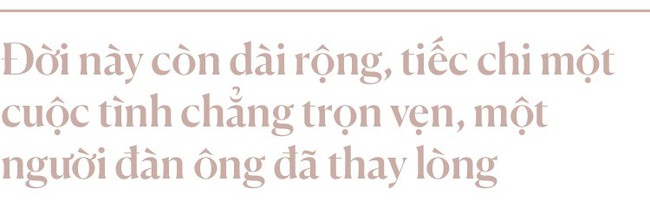 Đời này còn dài rộng, tiếc chi một cuộc tình chẳng trọn vẹn, một người đàn ông đã thay lòng